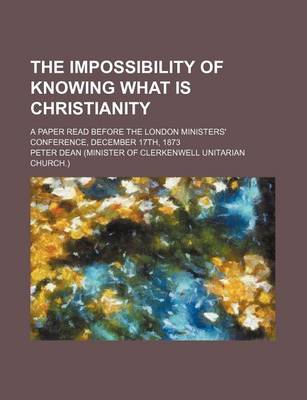 THE IMPOSSIBILITY OF KNOWING WHAT IS CHRISTIANITY

A PAPER READ BEFORE THE LONDON MINISTERS' CONFERENCE, DECEMBER 17TH, 1873

PETER DEAN (MINISTER OF CLERKENWELL UNITARIAN CHURCH.)